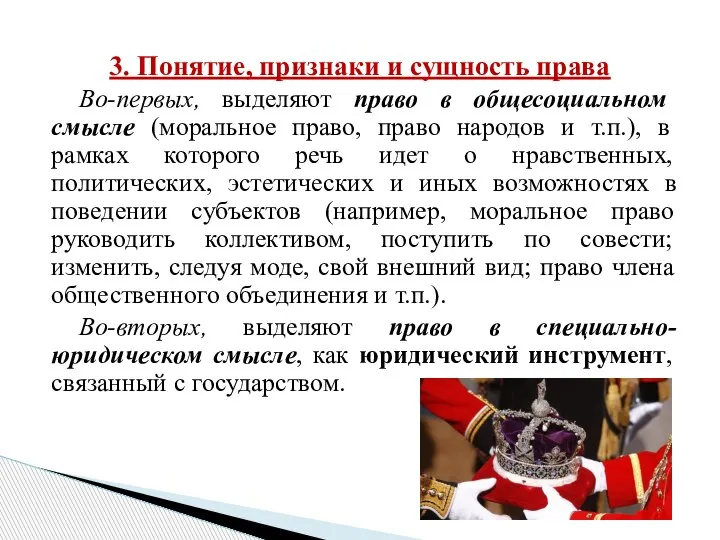 3. Понятие, признаки и сущность права

Во-первых, выделяют право в общесоциальном смысле (моральное право, право народов и т.п.), в рамках которого речь идет о нравственных, политических, эстетических и иных возможностях в поведении субъектов (например, моральное право руководить коллективом, поступить по совести; изменить, следуя моде, свой внешний вид; право члена общественного объединения и т.п.).

Во-вторых, выделяют право в специально-юридическом смысле, как юридический инструмент, связанный с государством.